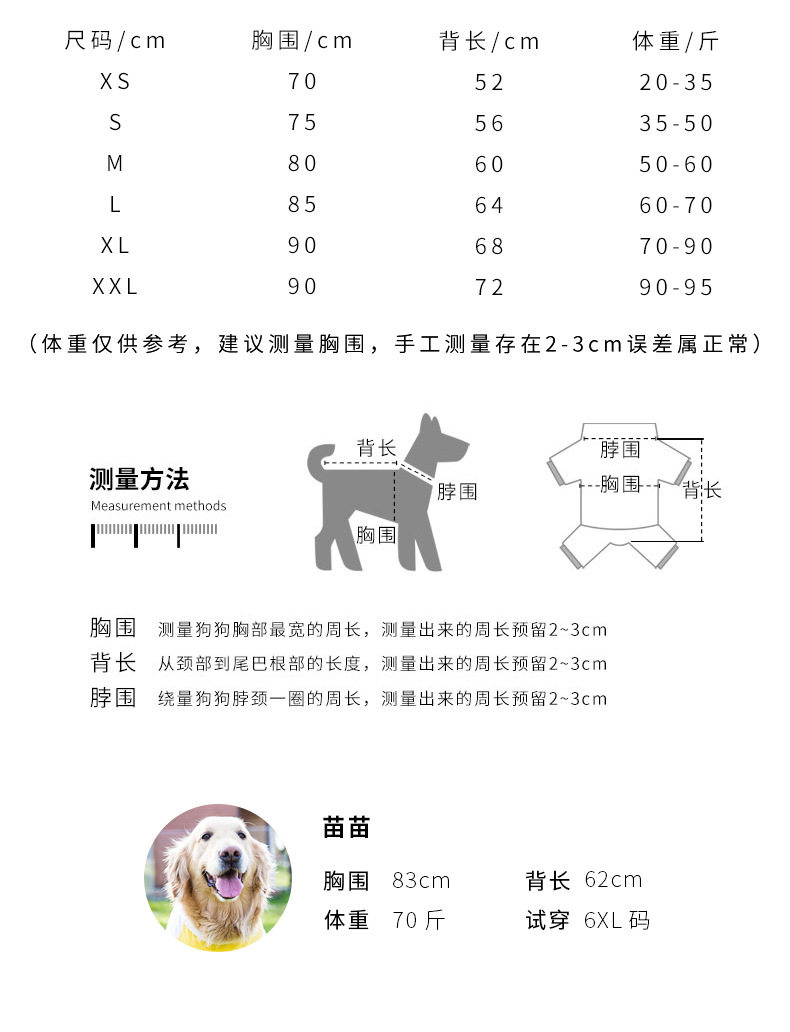 | 尺码/cm | 胸围/cm | 背长/cm | 体重/斤 |
|---|---|---|---|
| XS | 70 | 52 | 20-35 |
| S | 75 | 56 | 35-50 |
| M | 80 | 60 | 50-60 |
| L | 85 | 64 | 60-70 |
| XL | 90 | 68 | 70-90 |
| XXL | 90 | 72 | 90-95 |

（体重仅供参考，建议测量胸围，手工测量存在2-3cm误差属正常）

测量方法
Measurement methods

背长
脖围
胸围

脖围
胸围
背长

胸围 测量狗狗胸部最宽的周长，测量出来的周长预留2~3cm
背长 从颈部到尾巴根部的长度，测量出来的周长预留2~3cm
脖围 绕量狗狗脖颈一圈的周长，测量出来的周长预留2~3cm

苗苗
胸围 83cm 背长 62cm
体重 70 斤 试穿 6XL 码